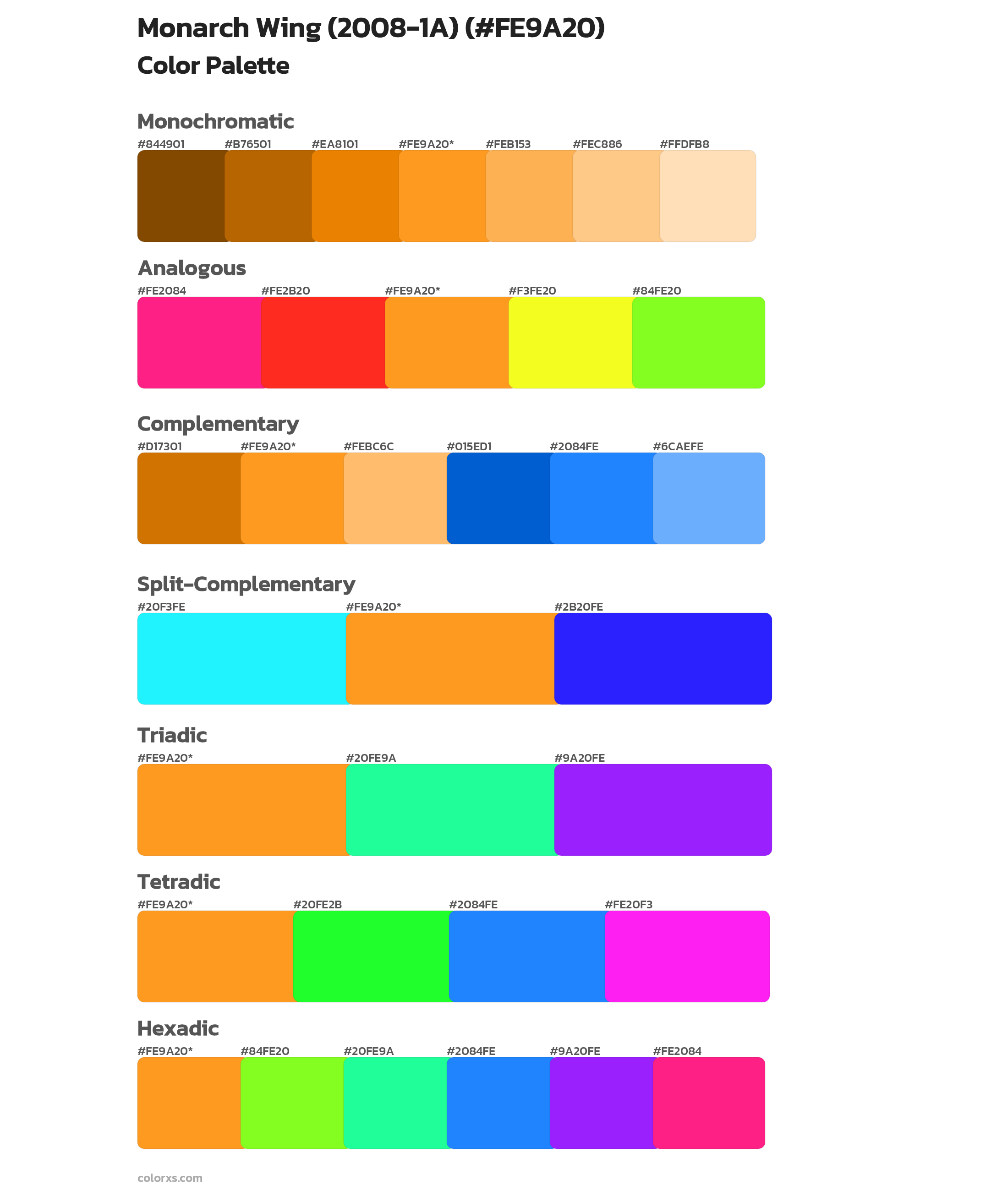 Monarch Wing (2008-1A) (#FE9A20)
Color Palette

Monochromatic
#844901 #B76501 #EA8101 #FE9A20* #FEB153 #FEC886 #FFDFB8

Analogous
#FE2084 #FE2B20 #FE9A20* #F3FE20 #84FE20

Complementary
#D17301 #FE9A20* #FEBC6C #015ED1 #2084FE #6CAEFE

Split-Complementary
#20F3FE #FE9A20* #2B20FE

Triadic
#FE9A20* #20FE9A #9A20FE

Tetradic
#FE9A20* #20FE2B #2084FE #FE20F3

Hexadic
#FE9A20* #84FE20 #20FE9A #2084FE #9A20FE #FE2084

colorxs.com